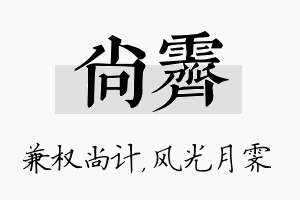 尚霁

兼权尚计，风光月霁